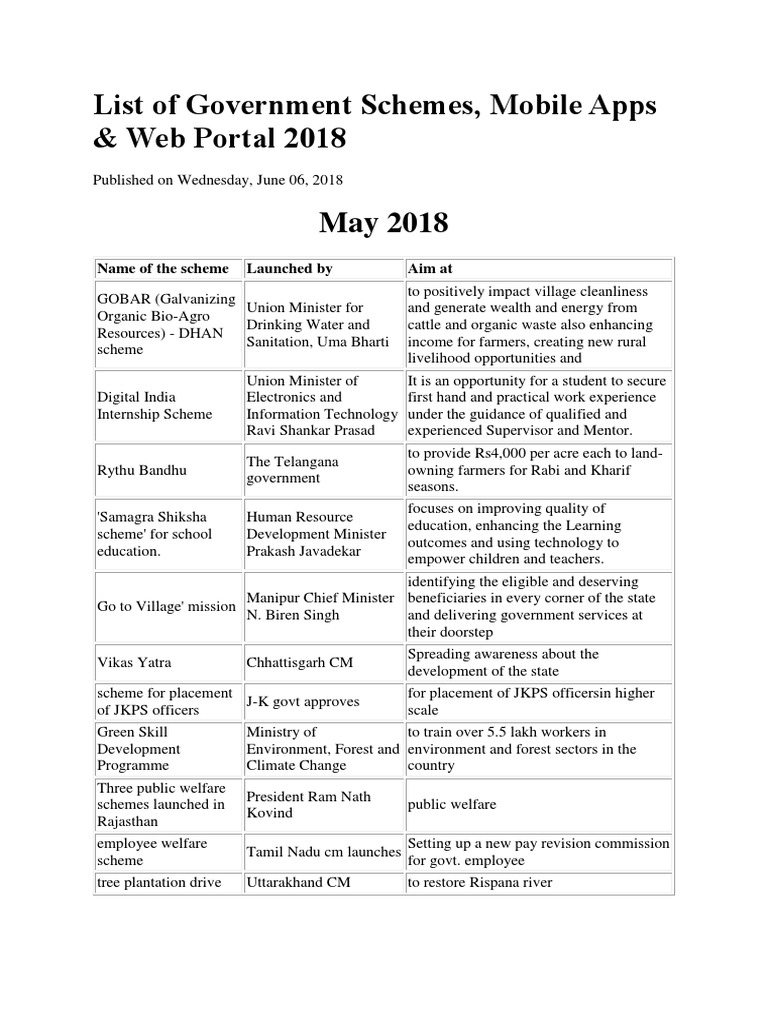 List of Government Schemes, Mobile Apps & Web Portal 2018

Published on Wednesday, June 06, 2018

May 2018

| Name of the scheme | Launched by | Aim at |
|---|---|---|
| GOBAR (Galvanizing Organic Bio-Agro Resources) - DHAN scheme | Union Minister for Drinking Water and Sanitation, Uma Bharti | to positively impact village cleanliness and generate wealth and energy from cattle and organic waste also enhancing income for farmers, creating new rural livelihood opportunities and |
| Digital India Internship Scheme | Union Minister of Electronics and Information Technology Ravi Shankar Prasad | It is an opportunity for a student to secure first hand and practical work experience under the guidance of qualified and experienced Supervisor and Mentor. |
| Rythu Bandhu | The Telangana government | to provide Rs4,000 per acre each to land-owning farmers for Rabi and Kharif seasons. |
| 'Samagra Shiksha scheme' for school education. | Human Resource Development Minister Prakash Javadekar | focuses on improving quality of education, enhancing the Learning outcomes and using technology to empower children and teachers. |
| Go to Village' mission | Manipur Chief Minister N. Biren Singh | identifying the eligible and deserving beneficiaries in every corner of the state and delivering government services at their doorstep |
| Vikas Yatra | Chhattisgarh CM | Spreading awareness about the development of the state |
| scheme for placement of JKPS officers | J-K govt approves | for placement of JKPS officersin higher scale |
| Green Skill Development Programme | Ministry of Environment, Forest and Climate Change | to train over 5.5 lakh workers in environment and forest sectors in the country |
| Three public welfare schemes launched in Rajasthan | President Ram Nath Kovind | public welfare |
| employee welfare scheme | Tamil Nadu cm launches | Setting up a new pay revision commission for govt. employee |
| tree plantation drive | Uttarakhand CM | to restore Rispana river |